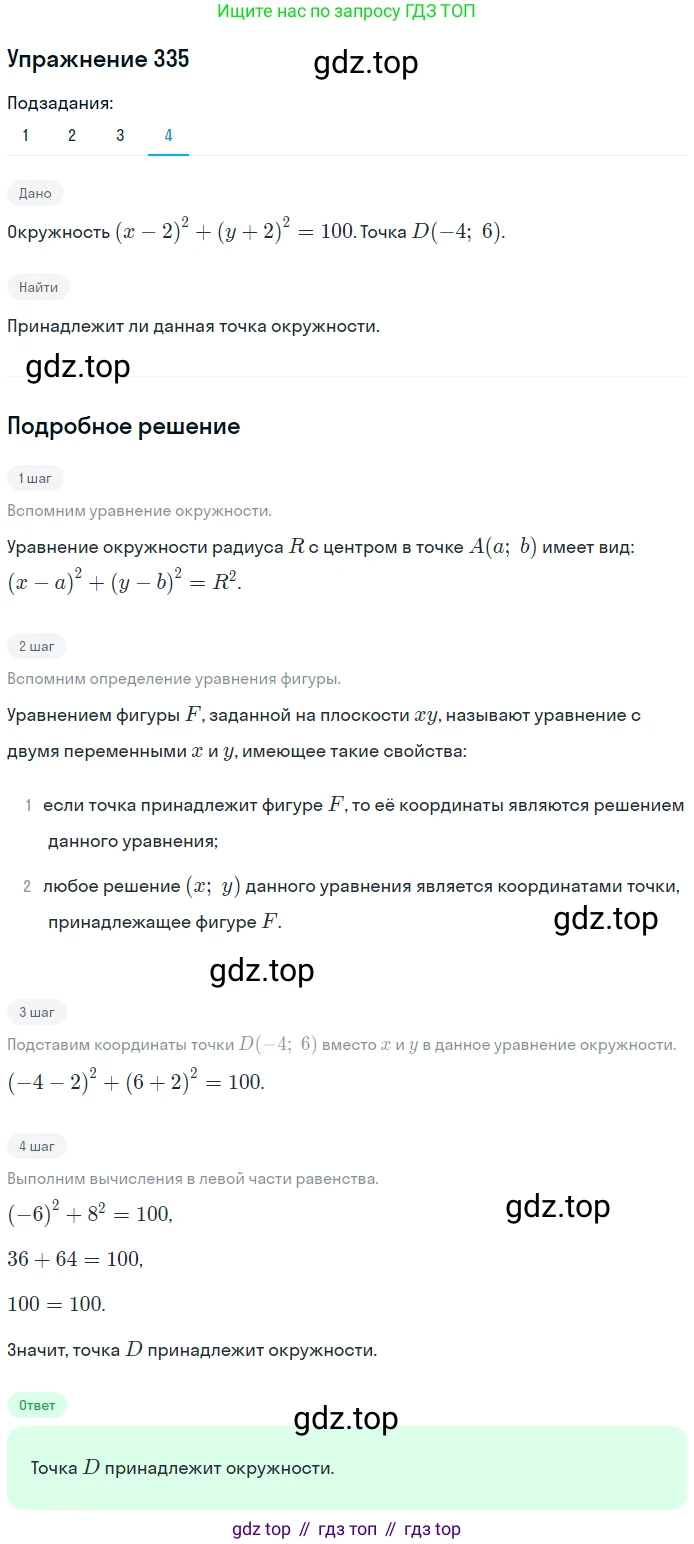 Ищите нас по запросу ГДЗ ТОП

Упражнение 335

gdz.top

Подзадания:

1 2 3 4

Дано

Окружность $(x-2)^2+(y+2)^2=100$. Точка $D(-4;\ 6)$.

Найти

Принадлежит ли данная точка окружности.

gdz.top

Подробное решение

1 шаг

Вспомним уравнение окружности.

Уравнение окружности радиуса $R$ с центром в точке $A(a;\ b)$ имеет вид: $(x-a)^2+(y-b)^2=R^2$.

2 шаг

Вспомним определение уравнения фигуры.

Уравнением фигуры $F$, заданной на плоскости $xy$, называют уравнение с двумя переменными $x$ и $y$, имеющее такие свойства:

1 если точка принадлежит фигуре $F$, то её координаты являются решением данного уравнения;

2 любое решение $(x;\ y)$ данного уравнения является координатами точки, принадлежащее фигуре $F$.

gdz.top

gdz.top

3 шаг

Подставим координаты точки $D(-4;\ 6)$ вместо $x$ и $y$ в данное уравнение окружности.

$(-4-2)^2+(6+2)^2=100$.

4 шаг

Выполним вычисления в левой части равенства.

$(-6)^2+8^2=100$,

gdz.top

$36+64=100$,

$100=100$.

Значит, точка $D$ принадлежит окружности.

Ответ

gdz.top

Точка $D$ принадлежит окружности.

gdz top // гдз топ // гдз top